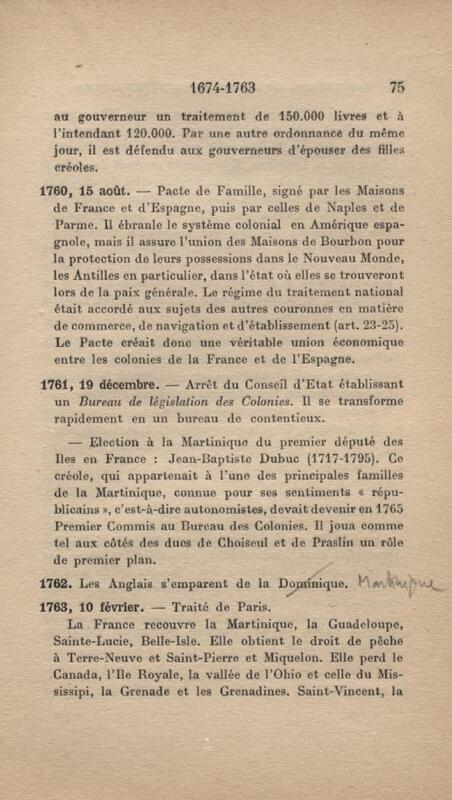 1674-1763 75

au gouverneur un traitement de 150.000 livres et à l'intendant 120.000. Par une autre ordonnance du même jour, il est défendu aux gouverneurs d'épouser des filles créoles.

1760, 15 août. — Pacte de Famille, signé par les Maisons de France et d'Espagne, puis par celles de Naples et de Parme. Il ébranle le système colonial en Amérique espagnole, mais il assure l'union des Maisons de Bourbon pour la protection de leurs possessions dans le Nouveau Monde, les Antilles en particulier, dans l'état où elles se trouveront lors de la paix générale. Le régime du traitement national était accordé aux sujets des autres couronnes en matière de commerce, de navigation et d'établissement (art. 23-25). Le Pacte créait donc une véritable union économique entre les colonies de la France et de l'Espagne.

1761, 19 décembre. — Arrêt du Conseil d'Etat établissant un Bureau de législation des Colonies. Il se transforme rapidement en un bureau de contentieux.

— Election à la Martinique du premier député des Iles en France : Jean-Baptiste Dubuc (1717-1795). Ce créole, qui appartenait à l'une des principales familles de la Martinique, connue pour ses sentiments « républicains », c'est-à-dire autonomistes, devait devenir en 1765 Premier Commis au Bureau des Colonies. Il joua comme tel aux côtés des ducs de Choiseul et de Praslin un rôle de premier plan.

1762. Les Anglais s'emparent de la Dominique. Martinique

1763, 10 février. — Traité de Paris.

La France recouvre la Martinique, la Guadeloupe, Sainte-Lucie, Belle-Isle. Elle obtient le droit de pêche à Terre-Neuve et Saint-Pierre et Miquelon. Elle perd le Canada, l'Ile Royale, la vallée de l'Ohio et celle du Mississipi, la Grenade et les Grenadines. Saint-Vincent, la